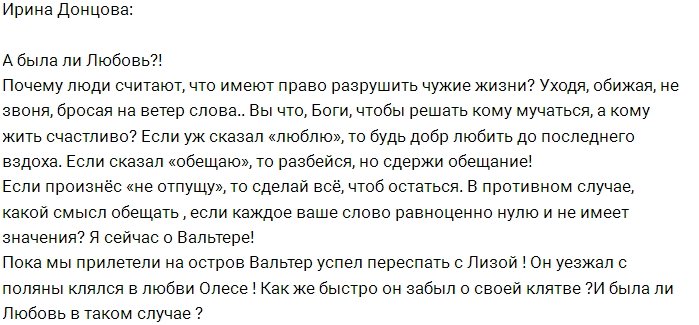 Ирина Донцова:

А была ли Любовь?!
Почему люди считают, что имеют право разрушить чужие жизни? Уходя, обижая, не звоня, бросая на ветер слова.. Вы что, Боги, чтобы решать кому мучаться, а кому жить счастливо? Если уж сказал «люблю», то будь добр любить до последнего вздоха. Если сказал «обещаю», то разбейся, но сдержи обещание!
Если произнёс «не отпущу», то сделай всё, чтоб остаться. В противном случае, какой смысл обещать , если каждое ваше слово равноценно нулю и не имеет значения? Я сейчас о Вальтере!
Пока мы прилетели на остров Вальтер успел переспать с Лизой ! Он уезжал с поляны клялся в любви Олесе ! Как же быстро он забыл о своей клятве ?И была ли Любовь в таком случае ?